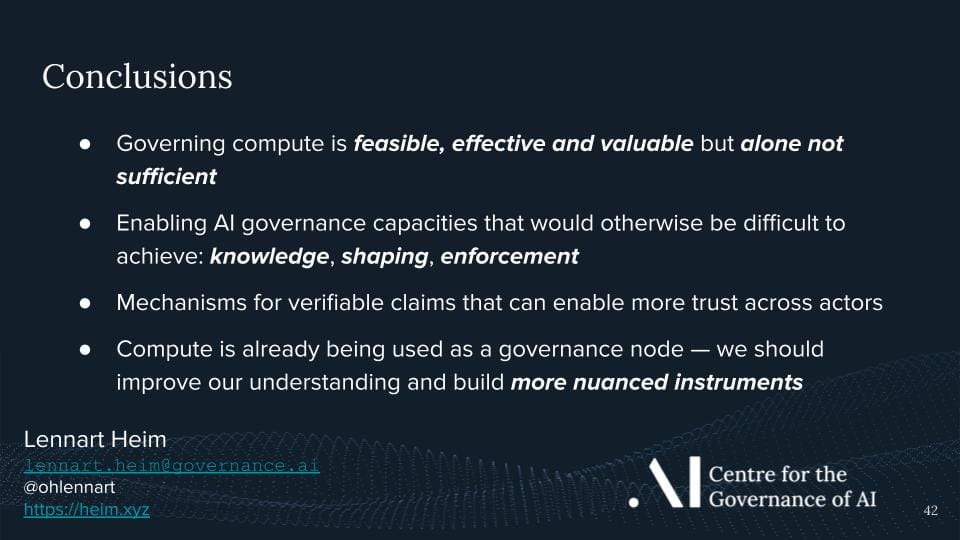 Conclusions

• Governing compute is feasible, effective and valuable but alone not sufficient

• Enabling AI governance capacities that would otherwise be difficult to achieve: knowledge, shaping, enforcement

• Mechanisms for verifiable claims that can enable more trust across actors

• Compute is already being used as a governance node — we should improve our understanding and build more nuanced instruments

Lennart Heim
lennart.heim@governance.ai
@ohlennart
https://heim.xyz

Centre for the Governance of AI

42